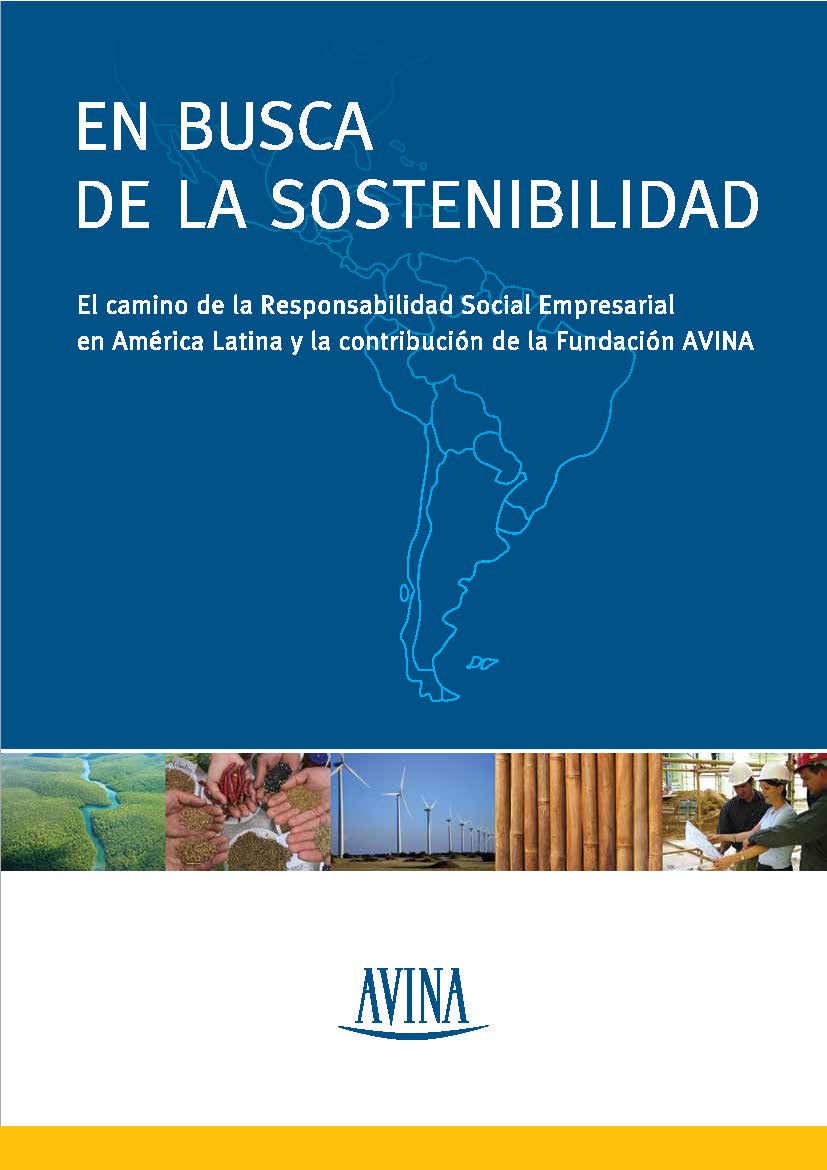 EN BUSCA
DE LA SOSTENIBILIDAD

El camino de la Responsabilidad Social Empresarial en América Latina y la contribución de la Fundación AVINA

AVINA